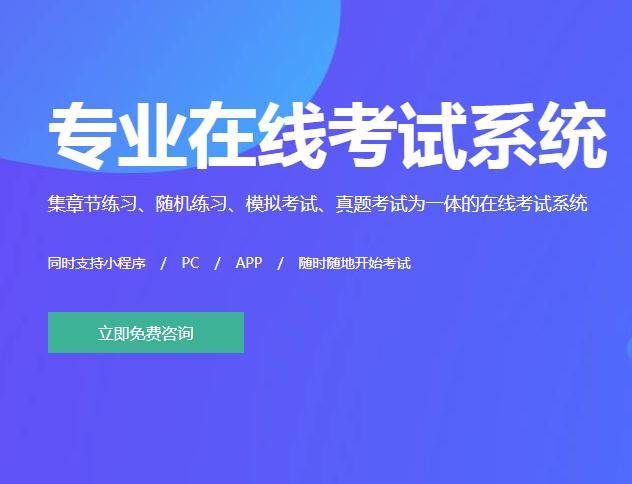 专业在线考试系统

集章节练习、随机练习、模拟考试、真题考试为一体的在线考试系统

同时支持小程序 / PC / APP / 随时随地开始考试

立即免费咨询